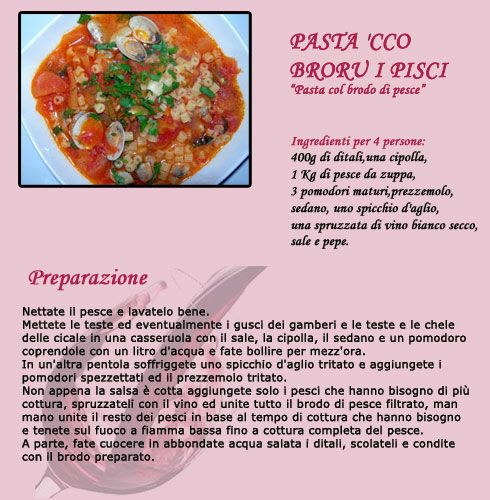 PASTA 'CCO BRORU I PISCI
"Pasta col brodo di pesce"

Ingredienti per 4 persone:
400g di ditali,una cipolla,
1 Kg di pesce da zuppa,
3 pomodori maturi,prezzemolo,
sedano, uno spicchio d'aglio,
una spruzzata di vino bianco secco,
sale e pepe.

Preparazione

Nettate il pesce e lavatelo bene.
Mettete le teste ed eventualmente i gusci dei gamberi e le teste e le chele delle cicale in una casseruola con il sale, la cipolla, il sedano e un pomodoro coprendole con un litro d'acqua e fate bollire per mezz'ora.
In un'altra pentola soffriggete uno spicchio d'aglio tritato e aggiungete i pomodori spezzettati ed il prezzemolo tritato.
Non appena la salsa è cotta aggiungete solo i pesci che hanno bisogno di più cottura, spruzzateli con il vino ed unite tutto il brodo di pesce filtrato, man mano unite il resto dei pesci in base al tempo di cottura che hanno bisogno e tenete sul fuoco a fiamma bassa fino a cottura completa del pesce.
A parte, fate cuocere in abbondate acqua salata i ditali, scolateli e condite con il brodo preparato.